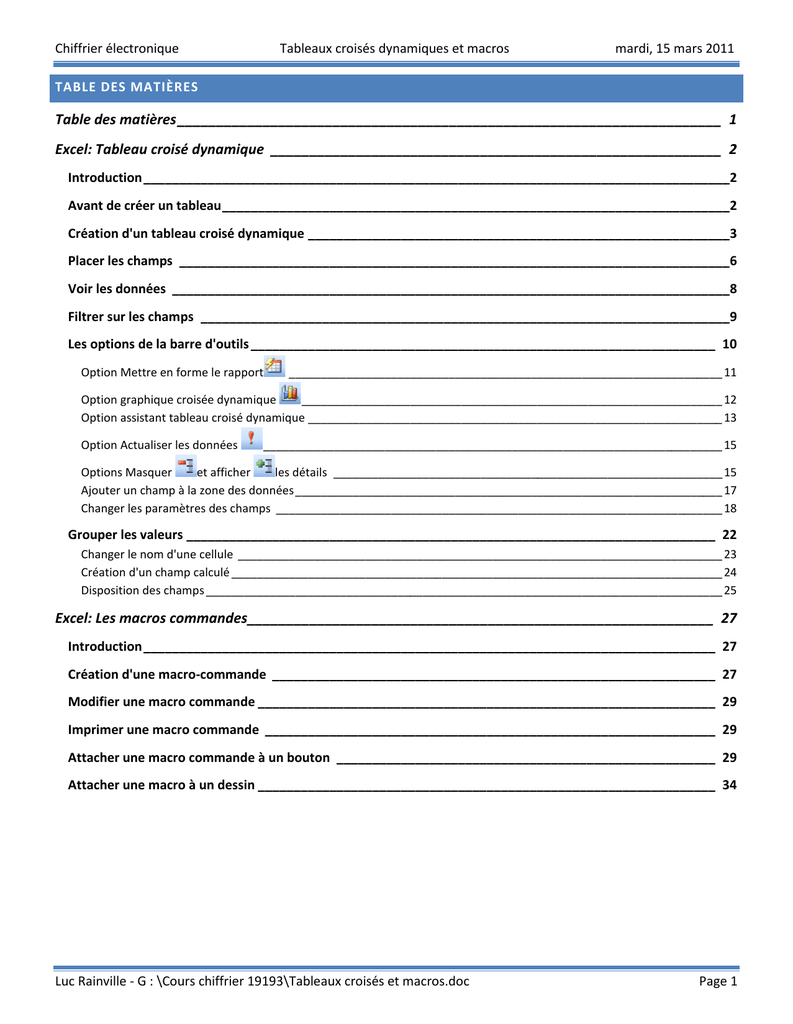 Chiffrier électronique Tableaux croisés dynamiques et macros mardi, 15 mars 2011

TABLE DES MATIÈRES

Table des matières 1

Excel: Tableau croisé dynamique 2

Introduction 2

Avant de créer un tableau 2

Création d'un tableau croisé dynamique 3

Placer les champs 6

Voir les données 8

Filtrer sur les champs 9

Les options de la barre d'outils 10

Option Mettre en forme le rapport 11

Option graphique croisée dynamique 12

Option assistant tableau croisé dynamique 13

Option Actualiser les données 15

Options Masquer et afficher les détails 15

Ajouter un champ à la zone des données 17

Changer les paramètres des champs 18

Grouper les valeurs 22

Changer le nom d'une cellule 23

Création d'un champ calculé 24

Disposition des champs 25

Excel: Les macros commandes 27

Introduction 27

Création d'une macro-commande 27

Modifier une macro commande 29

Imprimer une macro commande 29

Attacher une macro commande à un bouton 29

Attacher une macro à un dessin 34

Luc Rainville - G : \Cours chiffrier 19193\Tableaux croisés et macros.doc Page 1